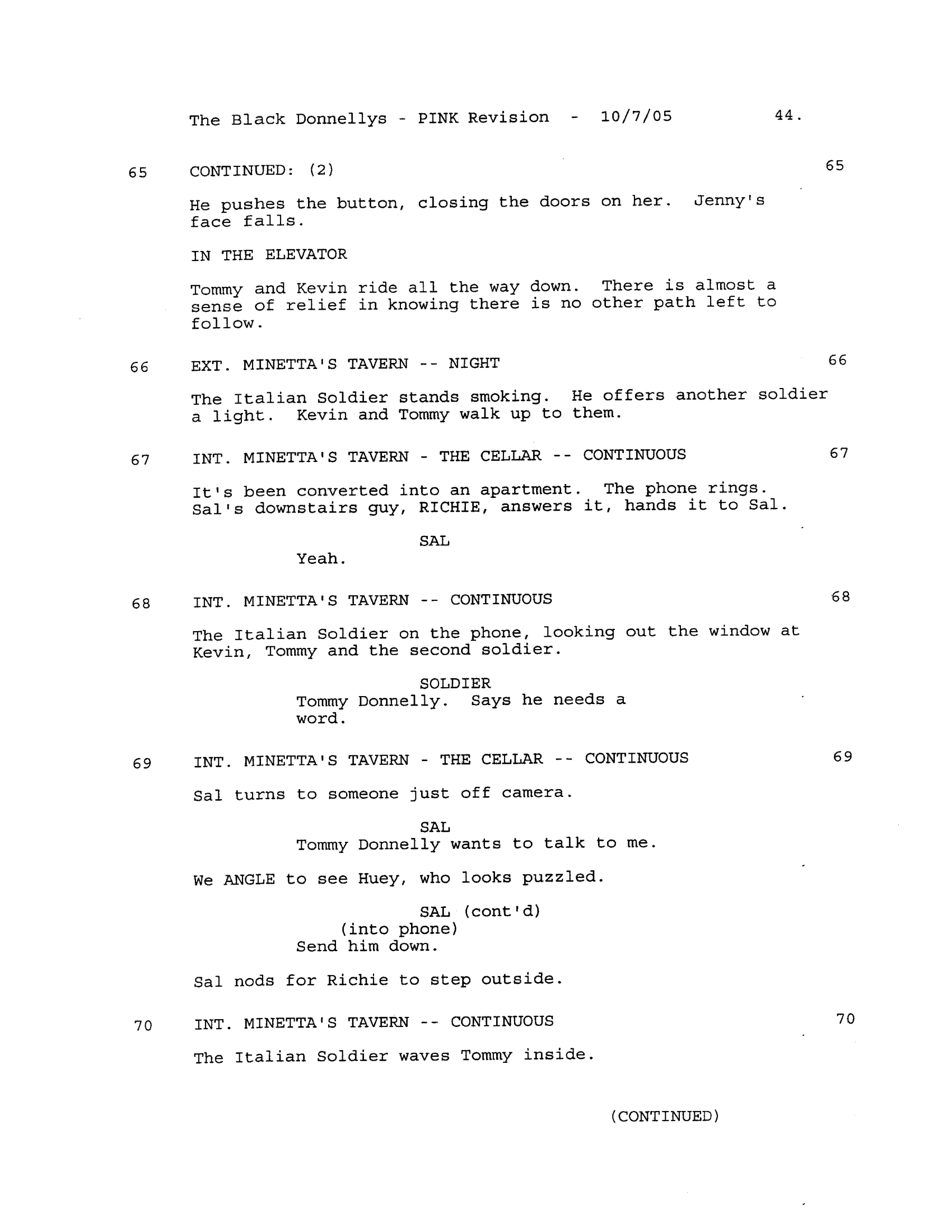 The Black Donnellys - PINK Revision - 10/7/05 44.

65 CONTINUED: (2) 65

He pushes the button, closing the doors on her. Jenny's face falls.

IN THE ELEVATOR

Tommy and Kevin ride all the way down. There is almost a sense of relief in knowing there is no other path left to follow.

66 EXT. MINETTA'S TAVERN -- NIGHT 66

The Italian Soldier stands smoking. He offers another soldier a light. Kevin and Tommy walk up to them.

67 INT. MINETTA'S TAVERN - THE CELLAR -- CONTINUOUS 67

It's been converted into an apartment. The phone rings. Sal's downstairs guy, RICHIE, answers it, hands it to Sal.

SAL
Yeah.

68 INT. MINETTA'S TAVERN -- CONTINUOUS 68

The Italian Soldier on the phone, looking out the window at Kevin, Tommy and the second soldier.

SOLDIER
Tommy Donnelly. Says he needs a word.

69 INT. MINETTA'S TAVERN - THE CELLAR -- CONTINUOUS 69

Sal turns to someone just off camera.

SAL
Tommy Donnelly wants to talk to me.

We ANGLE to see Huey, who looks puzzled.

SAL (cont'd)
(into phone)
Send him down.

Sal nods for Richie to step outside.

70 INT. MINETTA'S TAVERN -- CONTINUOUS 70

The Italian Soldier waves Tommy inside.

(CONTINUED)